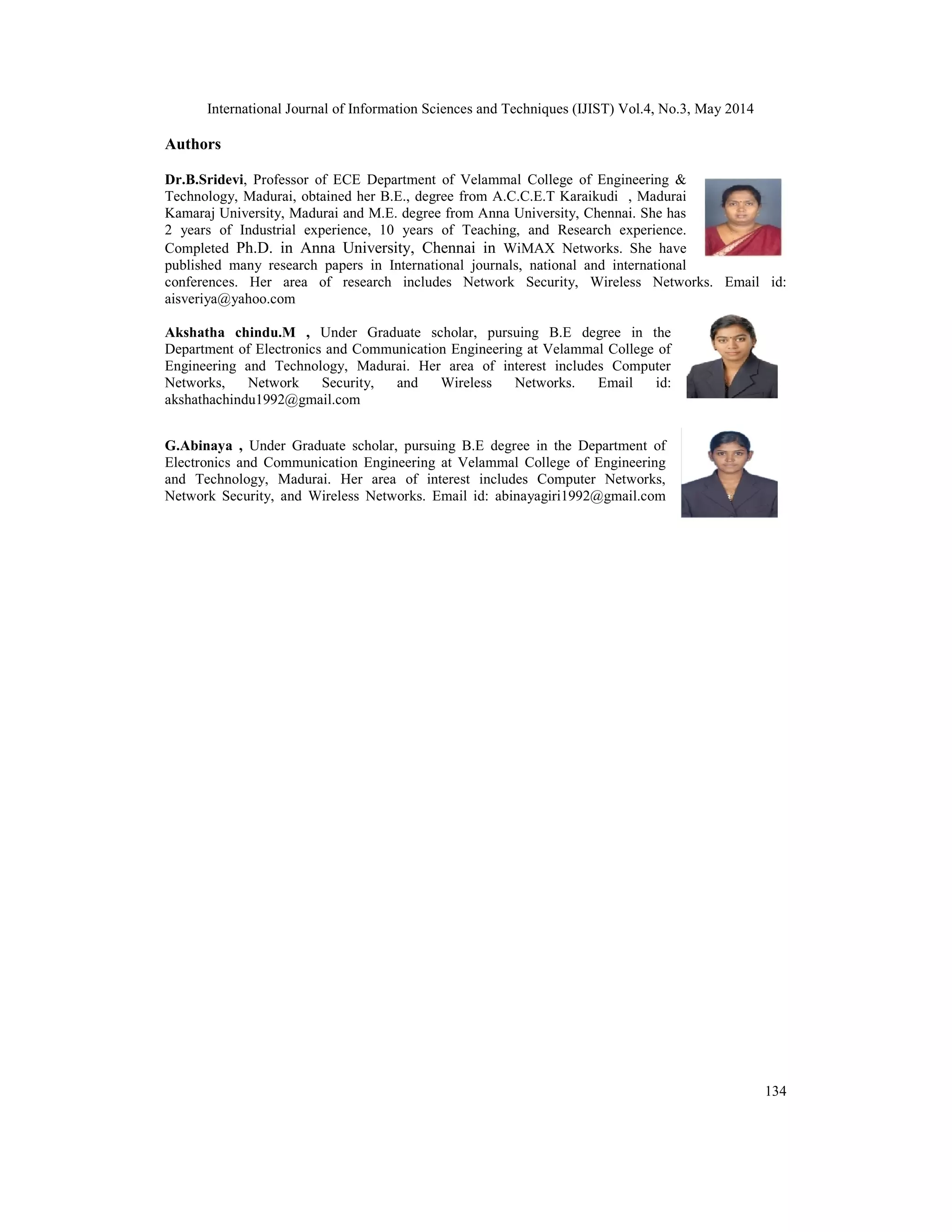 International Journal of Information Sciences and Techniques (IJIST) Vol.4, No.3, May 2014

Authors

Dr.B.Sridevi, Professor of ECE Department of Velammal College of Engineering & Technology, Madurai, obtained her B.E., degree from A.C.C.E.T Karaikudi , Madurai Kamaraj University, Madurai and M.E. degree from Anna University, Chennai. She has 2 years of Industrial experience, 10 years of Teaching, and Research experience. Completed Ph.D. in Anna University, Chennai in WiMAX Networks. She have published many research papers in International journals, national and international conferences. Her area of research includes Network Security, Wireless Networks. Email id: aisveriya@yahoo.com

Akshatha chindu.M , Under Graduate scholar, pursuing B.E degree in the Department of Electronics and Communication Engineering at Velammal College of Engineering and Technology, Madurai. Her area of interest includes Computer Networks, Network Security, and Wireless Networks. Email id: akshathachindu1992@gmail.com

G.Abinaya , Under Graduate scholar, pursuing B.E degree in the Department of Electronics and Communication Engineering at Velammal College of Engineering and Technology, Madurai. Her area of interest includes Computer Networks, Network Security, and Wireless Networks. Email id: abinayagiri1992@gmail.com

134